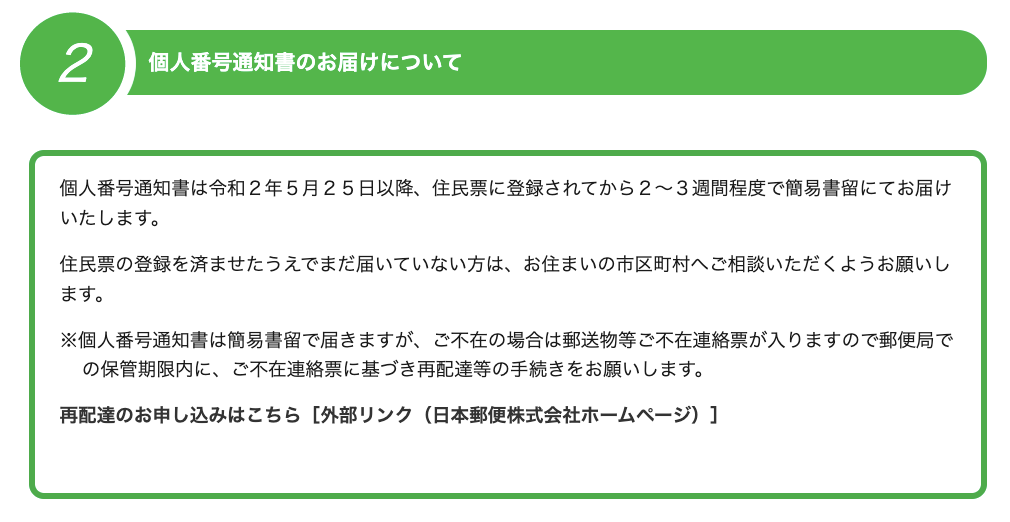 2

個人番号通知書のお届けについて

個人番号通知書は令和２年５月２５日以降、住民票に登録されてから２～３週間程度で簡易書留にてお届けいたします。

住民票の登録を済ませたうえでまだ届いていない方は、お住まいの市区町村へご相談いただくようお願いします。

※個人番号通知書は簡易書留で届きますが、ご不在の場合は郵送物等ご不在連絡票が入りますので郵便局での保管期限内に、ご不在連絡票に基づき再配達等の手続きをお願いします。

再配達のお申し込みはこちら［外部リンク（日本郵便株式会社ホームページ）］